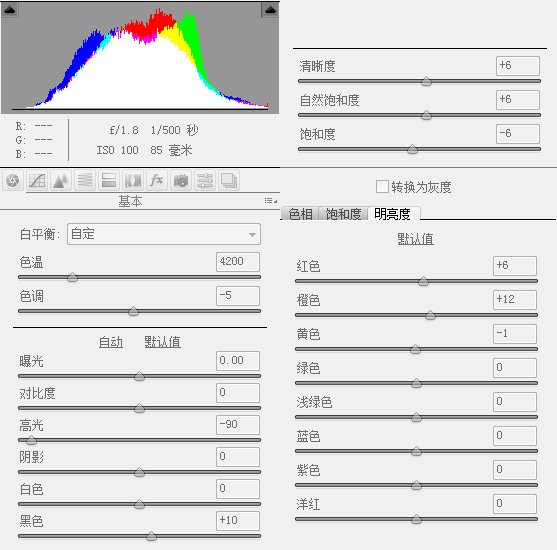 R: ---
G: ---
B: ---

f/1.8 1/500 秒
ISO 100 85 毫米

基本

白平衡: 自定

色温 4200

色调 -5

自动 默认值

曝光 0.00

对比度 0

高光 -90

阴影 0

白色 0

黑色 +10

清晰度 +6

自然饱和度 +6

饱和度 -6

转换为灰度

色相 饱和度 明亮度

默认值

红色 +6

橙色 +12

黄色 -1

绿色 0

浅绿色 0

蓝色 0

紫色 0

洋红 0